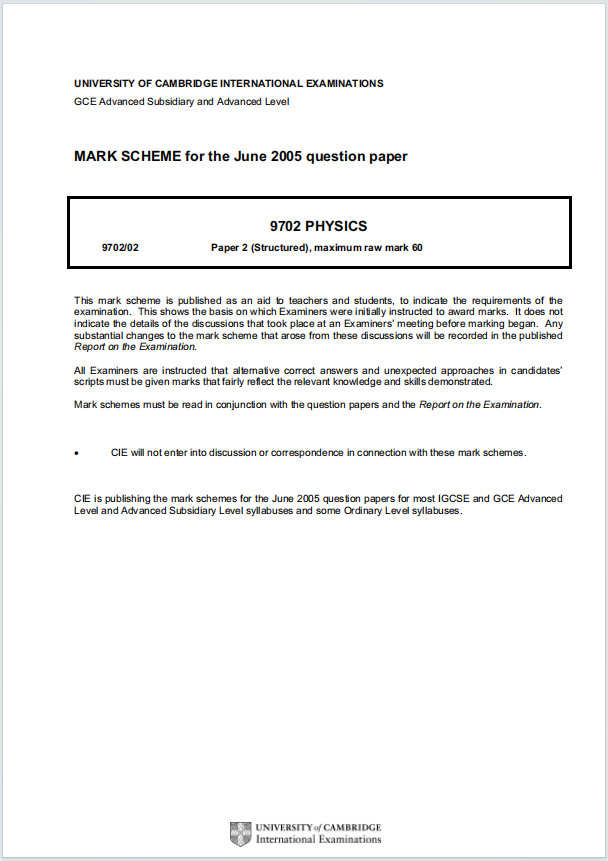 UNIVERSITY OF CAMBRIDGE INTERNATIONAL EXAMINATIONS
GCE Advanced Subsidiary and Advanced Level

MARK SCHEME for the June 2005 question paper

9702 PHYSICS

9702/02 Paper 2 (Structured), maximum raw mark 60

This mark scheme is published as an aid to teachers and students, to indicate the requirements of the examination. This shows the basis on which Examiners were initially instructed to award marks. It does not indicate the details of the discussions that took place at an Examiners' meeting before marking began. Any substantial changes to the mark scheme that arose from these discussions will be recorded in the published Report on the Examination.

All Examiners are instructed that alternative correct answers and unexpected approaches in candidates' scripts must be given marks that fairly reflect the relevant knowledge and skills demonstrated.

Mark schemes must be read in conjunction with the question papers and the Report on the Examination.

• CIE will not enter into discussion or correspondence in connection with these mark schemes.

CIE is publishing the mark schemes for the June 2005 question papers for most IGCSE and GCE Advanced Level and Advanced Subsidiary Level syllabuses and some Ordinary Level syllabuses.

UNIVERSITY of CAMBRIDGE
International Examinations